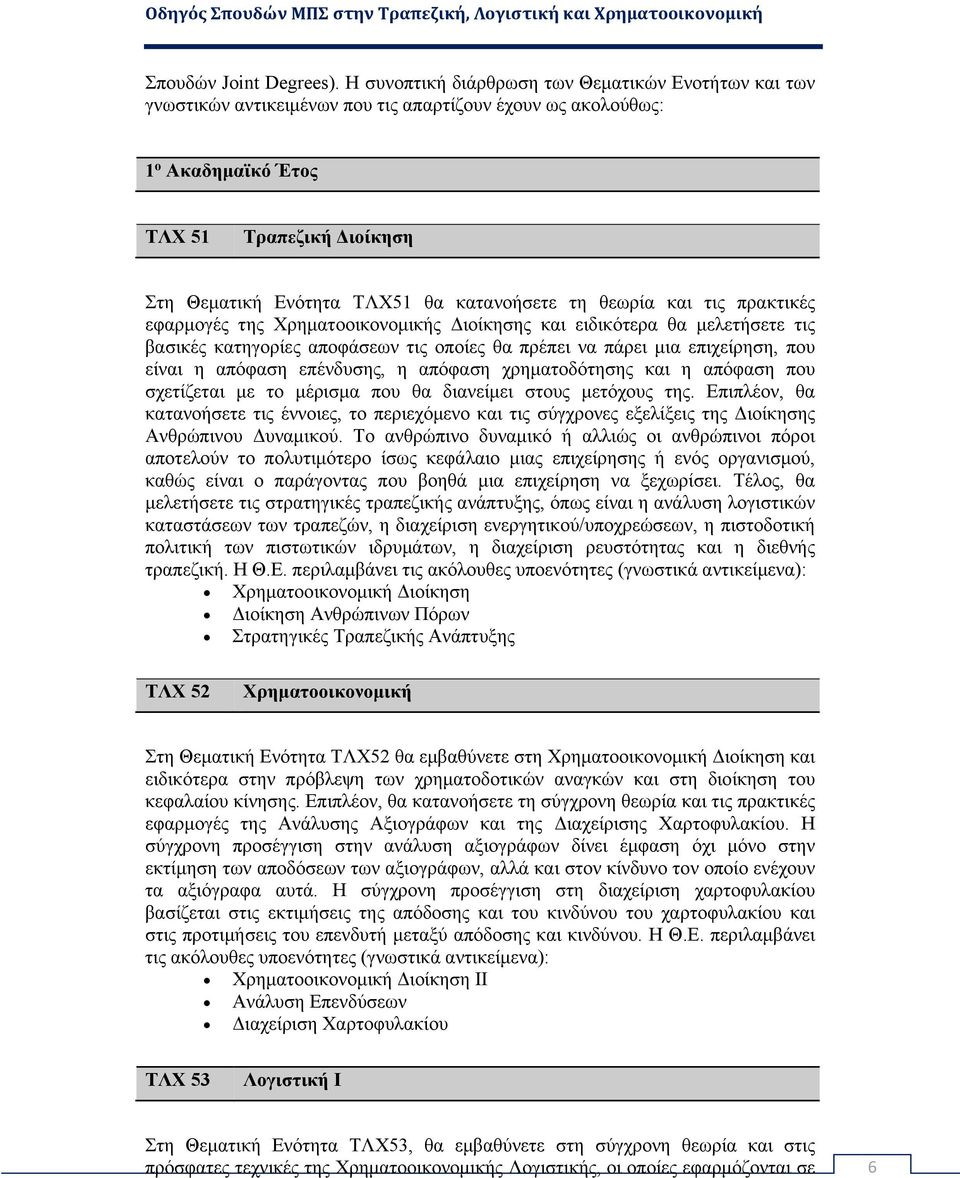 Οδηγός Σπουδών ΜΠΣ στην Τραπεζική, Λογιστική και Χρηματοοικονομική

Σπουδών Joint Degrees). Η συνοπτική διάρθρωση των Θεματικών Ενοτήτων και των γνωστικών αντικειμένων που τις απαρτίζουν έχουν ως ακολούθως:

1ο Ακαδημαϊκό Έτος

ΤΛΧ 51 Τραπεζική Διοίκηση

Στη Θεματική Ενότητα ΤΛΧ51 θα κατανοήσετε τη θεωρία και τις πρακτικές εφαρμογές της Χρηματοοικονομικής Διοίκησης και ειδικότερα θα μελετήσετε τις βασικές κατηγορίες αποφάσεων τις οποίες θα πρέπει να πάρει μια επιχείρηση, που είναι η απόφαση επένδυσης, η απόφαση χρηματοδότησης και η απόφαση που σχετίζεται με το μέρισμα που θα διανείμει στους μετόχους της. Επιπλέον, θα κατανοήσετε τις έννοιες, το περιεχόμενο και τις σύγχρονες εξελίξεις της Διοίκησης Ανθρώπινου Δυναμικού. Το ανθρώπινο δυναμικό ή αλλιώς οι ανθρώπινοι πόροι αποτελούν το πολυτιμότερο ίσως κεφάλαιο μιας επιχείρησης ή ενός οργανισμού, καθώς είναι ο παράγοντας που βοηθά μια επιχείρηση να ξεχωρίσει. Τέλος, θα μελετήσετε τις στρατηγικές τραπεζικής ανάπτυξης, όπως είναι η ανάλυση λογιστικών καταστάσεων των τραπεζών, η διαχείριση ενεργητικού/υποχρεώσεων, η πιστοδοτική πολιτική των πιστωτικών ιδρυμάτων, η διαχείριση ρευστότητας και η διεθνής τραπεζική. Η Θ.Ε. περιλαμβάνει τις ακόλουθες υποενότητες (γνωστικά αντικείμενα):
• Χρηματοοικονομική Διοίκηση
• Διοίκηση Ανθρώπινων Πόρων
• Στρατηγικές Τραπεζικής Ανάπτυξης

ΤΛΧ 52 Χρηματοοικονομική

Στη Θεματική Ενότητα ΤΛΧ52 θα εμβαθύνετε στη Χρηματοοικονομική Διοίκηση και ειδικότερα στην πρόβλεψη των χρηματοδοτικών αναγκών και στη διοίκηση του κεφαλαίου κίνησης. Επιπλέον, θα κατανοήσετε τη σύγχρονη θεωρία και τις πρακτικές εφαρμογές της Ανάλυσης Αξιογράφων και της Διαχείρισης Χαρτοφυλακίου. Η σύγχρονη προσέγγιση στην ανάλυση αξιογράφων δίνει έμφαση όχι μόνο στην εκτίμηση των αποδόσεων των αξιογράφων, αλλά και στον κίνδυνο τον οποίο ενέχουν τα αξιόγραφα αυτά. Η σύγχρονη προσέγγιση στη διαχείριση χαρτοφυλακίου βασίζεται στις εκτιμήσεις της απόδοσης και του κινδύνου του χαρτοφυλακίου και στις προτιμήσεις του επενδυτή μεταξύ απόδοσης και κινδύνου. Η Θ.Ε. περιλαμβάνει τις ακόλουθες υποενότητες (γνωστικά αντικείμενα):
• Χρηματοοικονομική Διοίκηση ΙΙ
• Ανάλυση Επενδύσεων
• Διαχείριση Χαρτοφυλακίου

ΤΛΧ 53 Λογιστική Ι

Στη Θεματική Ενότητα ΤΛΧ53, θα εμβαθύνετε στη σύγχρονη θεωρία και στις πρόσφατες τεχνικές της Χρηματοοικονομικής Λογιστικής, οι οποίες εφαρμόζονται σε

6